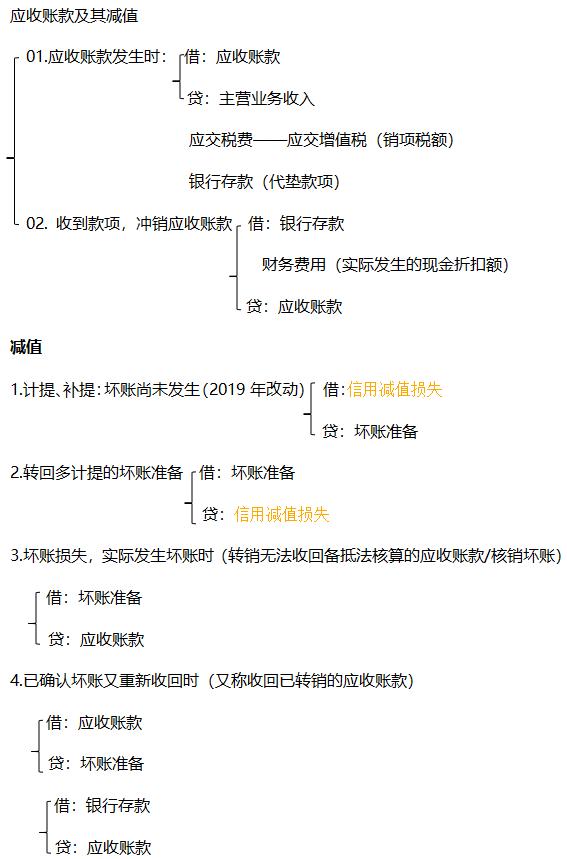 应收账款及其减值

01.应收账款发生时：借：应收账款

贷：主营业务收入

应交税费——应交增值税（销项税额）

银行存款（代垫款项）

02. 收到款项，冲销应收账款 借：银行存款

财务费用（实际发生的现金折扣额）

贷：应收账款

减值

1.计提、补提：坏账尚未发生(2019 年改动) 借：信用减值损失

贷：坏账准备

2.转回多计提的坏账准备 借：坏账准备

贷：信用减值损失

3.坏账损失，实际发生坏账时（转销无法收回备抵法核算的应收账款/核销坏账）

借：坏账准备

贷：应收账款

4.已确认坏账又重新收回时（又称收回已转销的应收账款）

借：应收账款

贷：坏账准备

借：银行存款

贷：应收账款